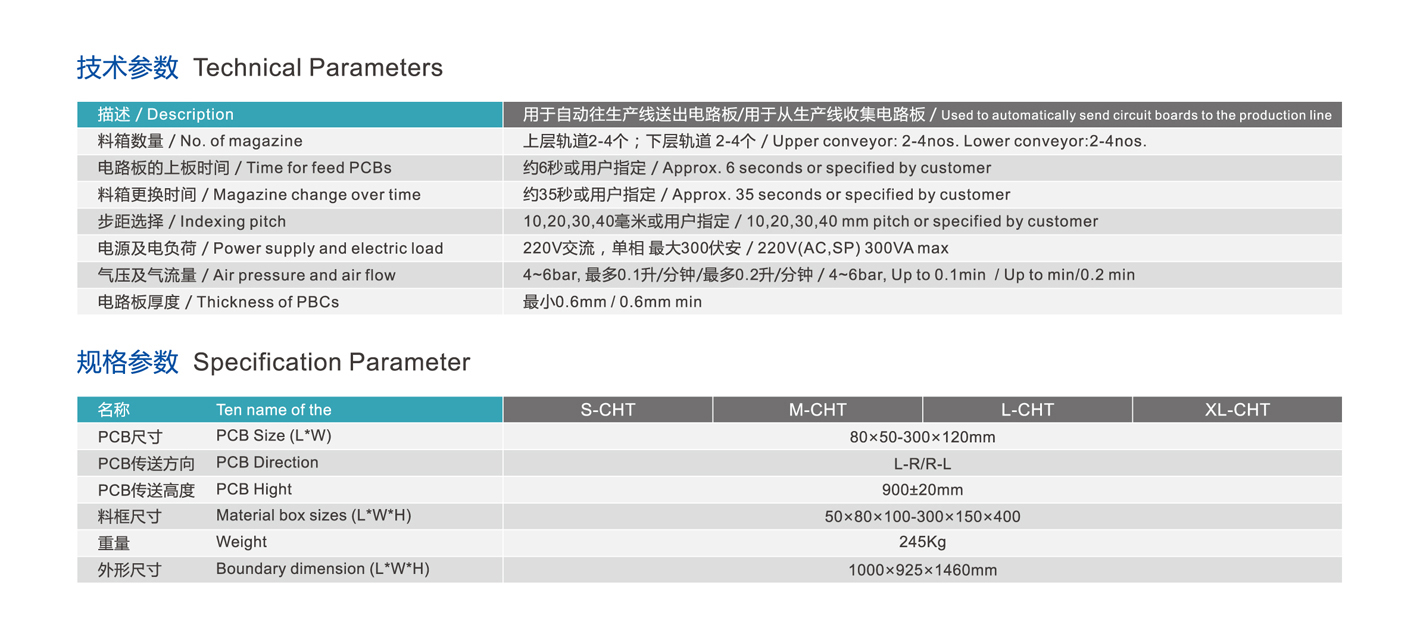 技术参数 Technical Parameters

| 描述 / Description | 用于自动往生产线送出电路板/用于从生产线收集电路板 / Used to automatically send circuit boards to the production line |
|---|---|
| 料箱数量 / No. of magazine | 上层轨道2-4个；下层轨道 2-4个 / Upper conveyor: 2-4nos. Lower conveyor:2-4nos. |
| 电路板的上板时间 / Time for feed PCBs | 约6秒或用户指定 / Approx. 6 seconds or specified by customer |
| 料箱更换时间 / Magazine change over time | 约35秒或用户指定 / Approx. 35 seconds or specified by customer |
| 步距选择 / Indexing pitch | 10,20,30,40毫米或用户指定 / 10,20,30,40 mm pitch or specified by customer |
| 电源及电负荷 / Power supply and electric load | 220V交流，单相 最大300伏安 / 220V(AC,SP) 300VA max |
| 气压及气流量 / Air pressure and air flow | 4~6bar, 最多0.1升/分钟/最多0.2升/分钟 / 4~6bar, Up to 0.1min / Up to min/0.2 min |
| 电路板厚度 / Thickness of PBCs | 最小0.6mm / 0.6mm min |

规格参数 Specification Parameter

| 名称 | Ten name of the | S-CHT | M-CHT | L-CHT | XL-CHT |
|---|---|---|---|---|---|
| PCB尺寸 | PCB Size (L*W) | 80×50-300×120mm | | | |
| PCB传送方向 | PCB Direction | L-R/R-L | | | |
| PCB传送高度 | PCB Hight | 900±20mm | | | |
| 料框尺寸 | Material box sizes (L*W*H) | 50×80×100-300×150×400 | | | |
| 重量 | Weight | 245Kg | | | |
| 外形尺寸 | Boundary dimension (L*W*H) | 1000×925×1460mm | | | |